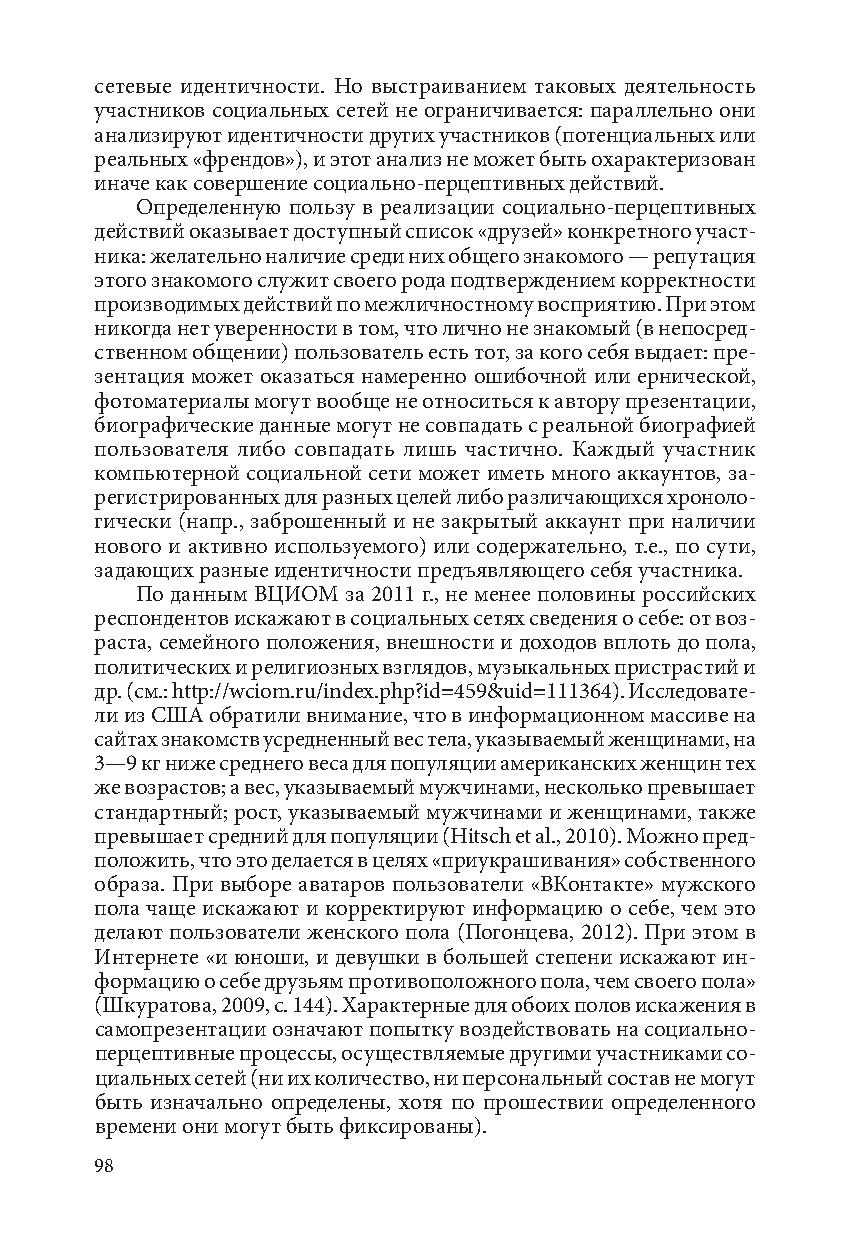 сетевые идентичности. Но выстраиванием таковых деятельность участников социальных сетей не ограничивается: параллельно они анализируют идентичности других участников (потенциальных или реальных «френдов»), и этот анализ не может быть охарактеризован иначе как совершение социально-перцептивных действий.

Определенную пользу в реализации социально-перцептивных действий оказывает доступный список «друзей» конкретного участника: желательно наличие среди них общего знакомого — репутация этого знакомого служит своего рода подтверждением корректности производимых действий по межличностному восприятию. При этом никогда нет уверенности в том, что лично не знакомый (в непосредственном общении) пользователь есть тот, за кого себя выдает: презентация может оказаться намеренно ошибочной или ернической, фотоматериалы могут вообще не относиться к автору презентации, биографические данные могут не совпадать с реальной биографией пользователя либо совпадать лишь частично. Каждый участник компьютерной социальной сети может иметь много аккаунтов, зарегистрированных для разных целей либо различающихся хронологически (напр., заброшенный и не закрытый аккаунт при наличии нового и активно используемого) или содержательно, т.е., по сути, задающих разные идентичности предъявляющего себя участника.

По данным ВЦИОМ за 2011 г., не менее половины российских респондентов искажают в социальных сетях сведения о себе: от возраста, семейного положения, внешности и доходов вплоть до пола, политических и религиозных взглядов, музыкальных пристрастий и др. (см.: http://wciom.ru/index.php?id=459&uid=111364). Исследователи из США обратили внимание, что в информационном массиве на сайтах знакомств усредненный вес тела, указываемый женщинами, на 3—9 кг ниже среднего веса для популяции американских женщин тех же возрастов; а вес, указываемый мужчинами, несколько превышает стандартный; рост, указываемый мужчинами и женщинами, также превышает средний для популяции (Hitsch et al., 2010). Можно предположить, что это делается в целях «приукрашивания» собственного образа. При выборе аватаров пользователи «ВКонтакте» мужского пола чаще искажают и корректируют информацию о себе, чем это делают пользователи женского пола (Погонцева, 2012). При этом в Интернете «и юноши, и девушки в большей степени искажают информацию о себе друзьям противоположного пола, чем своего пола» (Шкуратова, 2009, с. 144). Характерные для обоих полов искажения в самопрезентации означают попытку воздействовать на социально-перцептивные процессы, осуществляемые другими участниками социальных сетей (ни их количество, ни персональный состав не могут быть изначально определены, хотя по прошествии определенного времени они могут быть фиксированы).

98